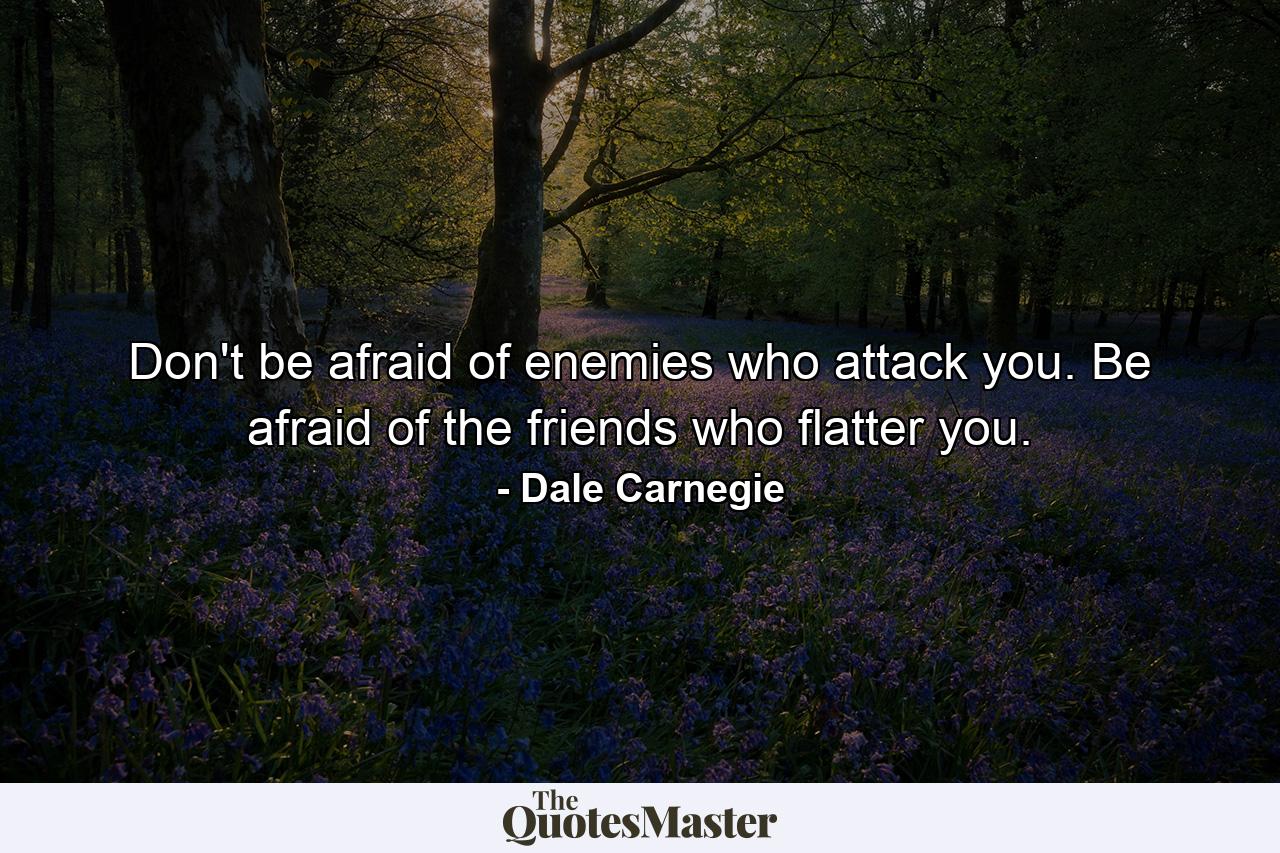 Don't be afraid of enemies who attack you. Be afraid of the friends who flatter you.
- Dale Carnegie

The QuotesMaster